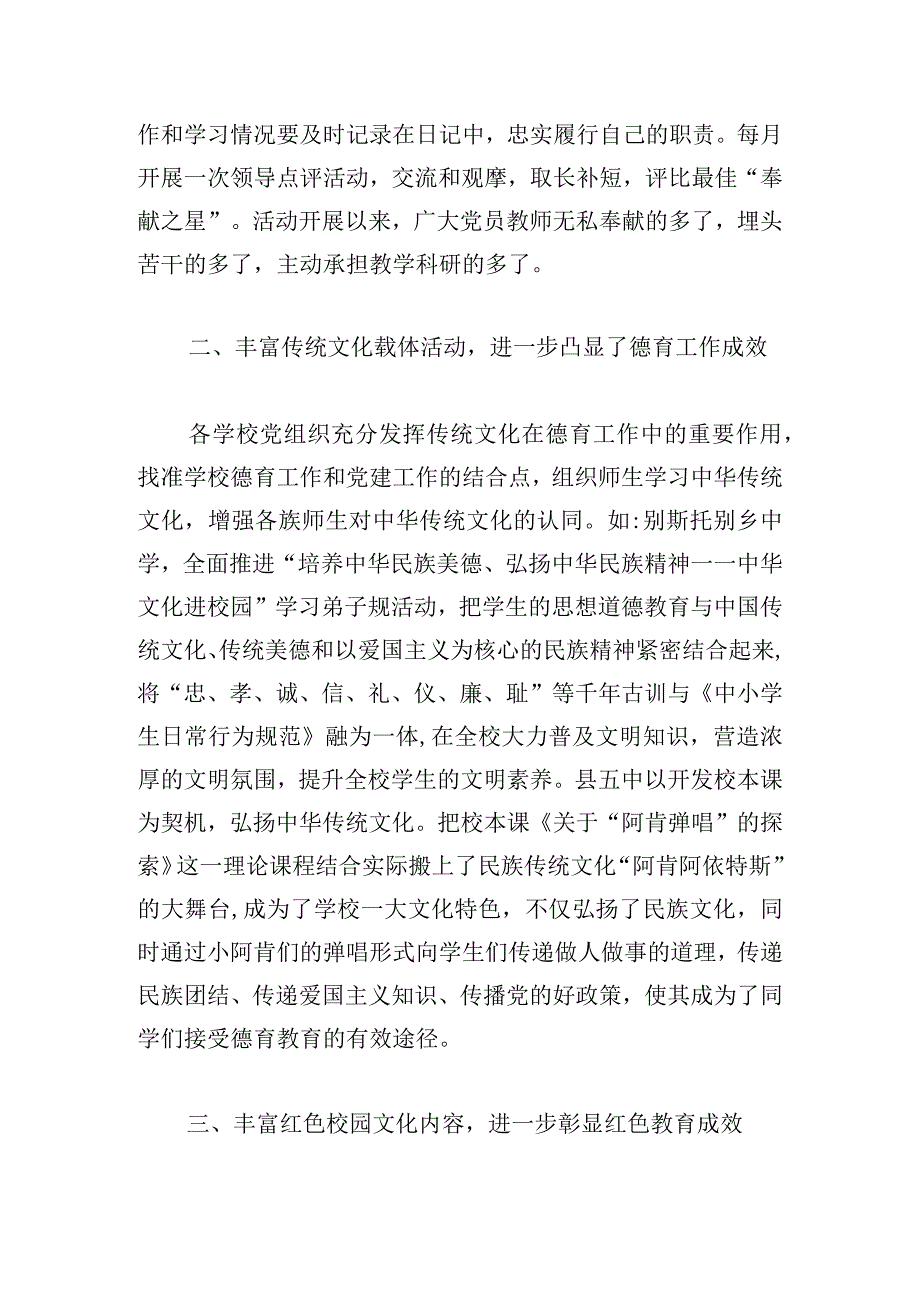 作和学习情况要及时记录在日记中，忠实履行自己的职责。每月开展一次领导点评活动，交流和观摩，取长补短，评比最佳“奉献之星”。活动开展以来，广大党员教师无私奉献的多了，埋头苦干的多了，主动承担教学科研的多了。

二、丰富传统文化载体活动，进一步凸显了德育工作成效

各学校党组织充分发挥传统文化在德育工作中的重要作用，找准学校德育工作和党建工作的结合点，组织师生学习中华传统文化，增强各族师生对中华传统文化的认同。如:别斯托别乡中学，全面推进“培养中华民族美德、弘扬中华民族精神一一中华文化进校园”学习弟子规活动，把学生的思想道德教育与中国传统文化、传统美德和以爱国主义为核心的民族精神紧密结合起来,将“忠、孝、诚、信、礼、仪、廉、耻”等千年古训与《中小学生日常行为规范》融为一体,在全校大力普及文明知识，营造浓厚的文明氛围，提升全校学生的文明素养。县五中以开发校本课为契机，弘扬中华传统文化。把校本课《关于“阿肯弹唱”的探索》这一理论课程结合实际搬上了民族传统文化“阿肯阿依特斯”的大舞台,成为了学校一大文化特色，不仅弘扬了民族文化，同时通过小阿肯们的弹唱形式向学生们传递做人做事的道理，传递民族团结、传递爱国主义知识、传播党的好政策，使其成为了同学们接受德育教育的有效途径。

三、丰富红色校园文化内容，进一步彰显红色教育成效